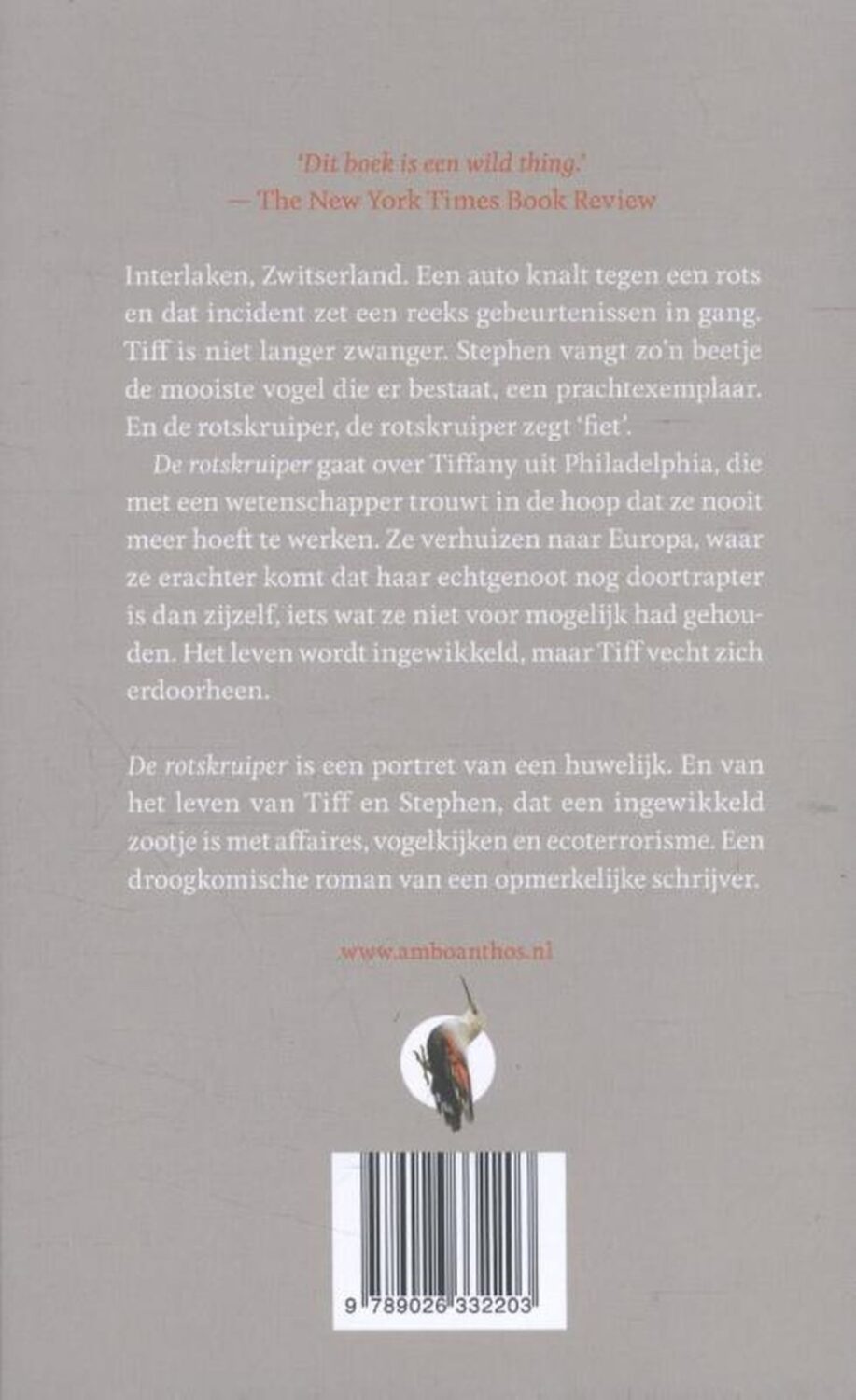 'Dit boek is een wild thing.'
— The New York Times Book Review

Interlaken, Zwitserland. Een auto knalt tegen een rots en dat incident zet een reeks gebeurtenissen in gang. Tiff is niet langer zwanger. Stephen vangt zo'n beetje de mooiste vogel die er bestaat, een prachtexemplaar. En de rotskruiper, de rotskruiper zegt 'fiet'.

De rotskruiper gaat over Tiffany uit Philadelphia, die met een wetenschapper trouwt in de hoop dat ze nooit meer hoeft te werken. Ze verhuizen naar Europa, waar ze erachter komt dat haar echtgenoot nog doortrapter is dan zijzelf, iets wat ze niet voor mogelijk had gehouden. Het leven wordt ingewikkeld, maar Tiff vecht zich erdoorheen.

De rotskruiper is een portret van een huwelijk. En van het leven van Tiff en Stephen, dat een ingewikkeld zootje is met affaires, vogelkijken en ecoterrorisme. Een droogkomische roman van een opmerkelijke schrijver.

www.amboanthos.nl

9 789026 332203